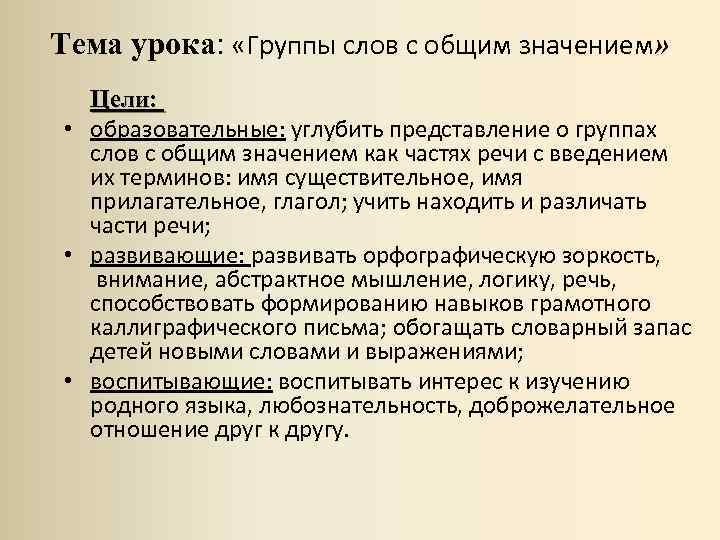 Тема урока: «Группы слов с общим значением»

Цели:

• образовательные: углубить представление о группах слов с общим значением как частях речи с введением их терминов: имя существительное, имя прилагательное, глагол; учить находить и различать части речи;

• развивающие: развивать орфографическую зоркость, внимание, абстрактное мышление, логику, речь, способствовать формированию навыков грамотного каллиграфического письма; обогащать словарный запас детей новыми словами и выражениями;

• воспитывающие: воспитывать интерес к изучению родного языка, любознательность, доброжелательное отношение друг к другу.